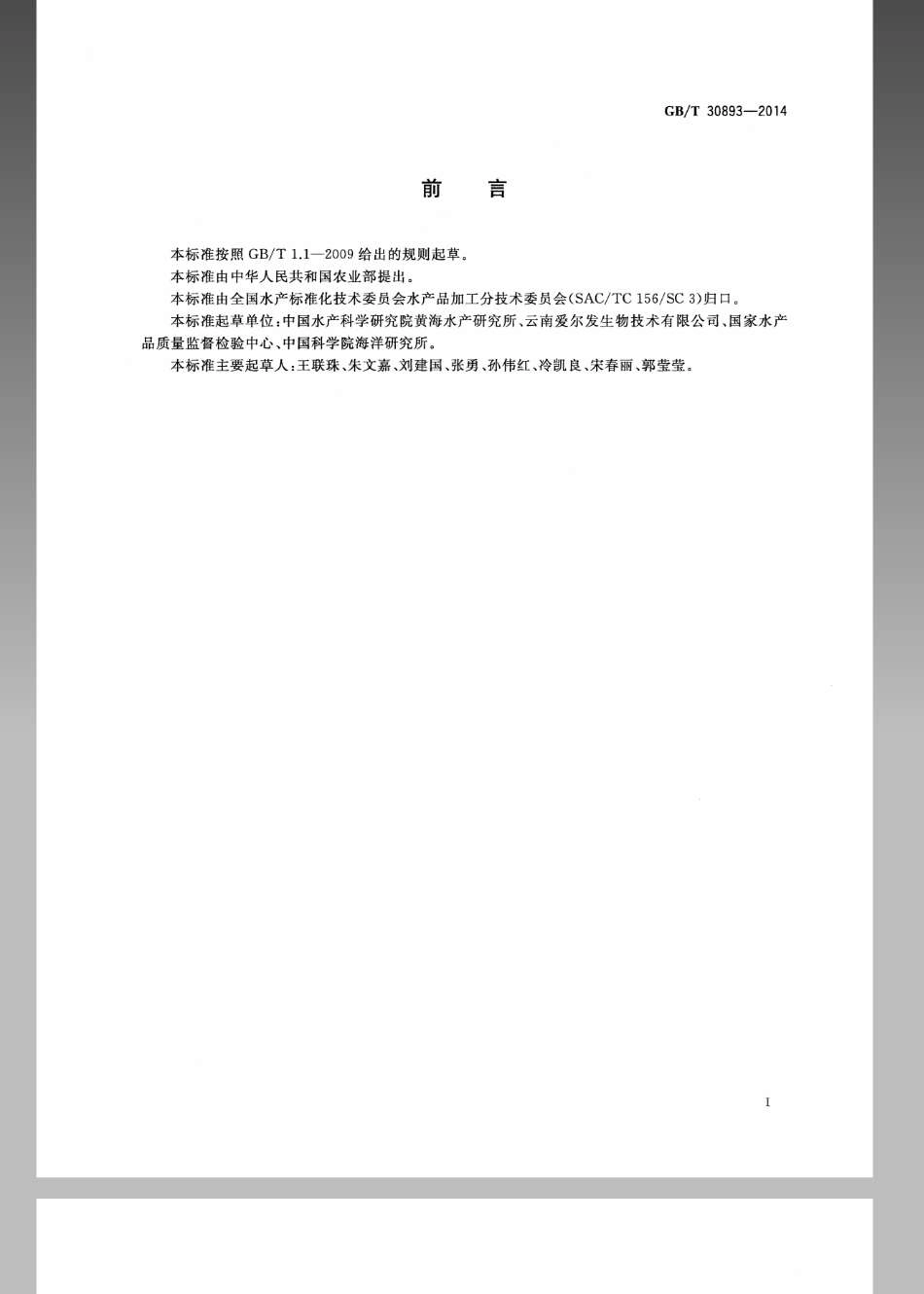 GB/T 30893—2014

前　言

本标准按照 GB/T 1.1—2009 给出的规则起草。

本标准由中华人民共和国农业部提出。

本标准由全国水产标准化技术委员会水产品加工分技术委员会(SAC/TC 156/SC 3)归口。

本标准起草单位:中国水产科学研究院黄海水产研究所、云南爱尔发生物技术有限公司、国家水产品质量监督检验中心、中国科学院海洋研究所。

本标准主要起草人:王联珠、朱文嘉、刘建国、张勇、孙伟红、冷凯良、宋春丽、郭莹莹。

I